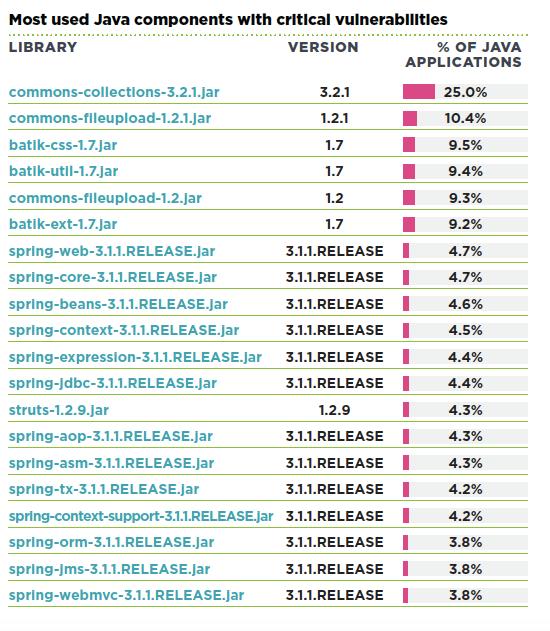 Most used Java components with critical vulnerabilities

| LIBRARY | VERSION | % OF JAVA APPLICATIONS |
|---|---|---|
| commons-collections-3.2.1.jar | 3.2.1 | 25.0% |
| commons-fileupload-1.2.1.jar | 1.2.1 | 10.4% |
| batik-css-1.7.jar | 1.7 | 9.5% |
| batik-util-1.7.jar | 1.7 | 9.4% |
| commons-fileupload-1.2.jar | 1.2 | 9.3% |
| batik-ext-1.7.jar | 1.7 | 9.2% |
| spring-web-3.1.1.RELEASE.jar | 3.1.1.RELEASE | 4.7% |
| spring-core-3.1.1.RELEASE.jar | 3.1.1.RELEASE | 4.7% |
| spring-beans-3.1.1.RELEASE.jar | 3.1.1.RELEASE | 4.6% |
| spring-context-3.1.1.RELEASE.jar | 3.1.1.RELEASE | 4.5% |
| spring-expression-3.1.1.RELEASE.jar | 3.1.1.RELEASE | 4.4% |
| spring-jdbc-3.1.1.RELEASE.jar | 3.1.1.RELEASE | 4.4% |
| struts-1.2.9.jar | 1.2.9 | 4.3% |
| spring-aop-3.1.1.RELEASE.jar | 3.1.1.RELEASE | 4.3% |
| spring-asm-3.1.1.RELEASE.jar | 3.1.1.RELEASE | 4.3% |
| spring-tx-3.1.1.RELEASE.jar | 3.1.1.RELEASE | 4.2% |
| spring-context-support-3.1.1.RELEASE.jar | 3.1.1.RELEASE | 4.2% |
| spring-orm-3.1.1.RELEASE.jar | 3.1.1.RELEASE | 3.8% |
| spring-jms-3.1.1.RELEASE.jar | 3.1.1.RELEASE | 3.8% |
| spring-webmvc-3.1.1.RELEASE.jar | 3.1.1.RELEASE | 3.8% |